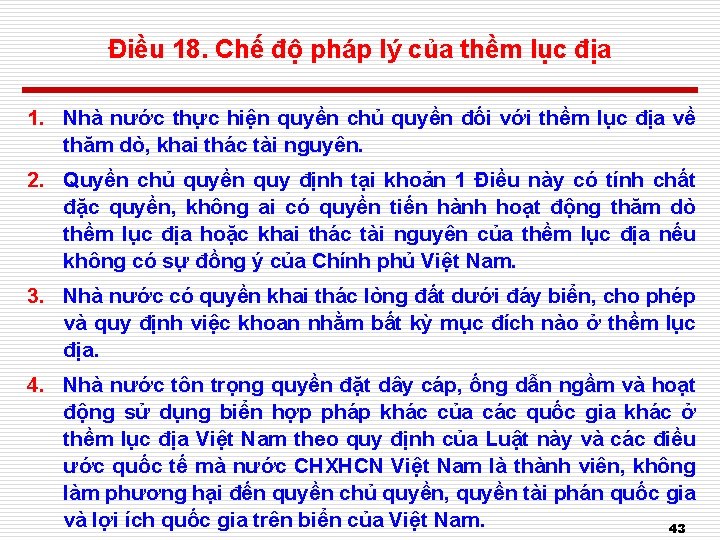 Điều 18. Chế độ pháp lý của thềm lục địa

1. Nhà nước thực hiện quyền chủ quyền đối với thềm lục địa về thăm dò, khai thác tài nguyên.

2. Quyền chủ quyền quy định tại khoản 1 Điều này có tính chất đặc quyền, không ai có quyền tiến hành hoạt động thăm dò thềm lục địa hoặc khai thác tài nguyên của thềm lục địa nếu không có sự đồng ý của Chính phủ Việt Nam.

3. Nhà nước có quyền khai thác lòng đất dưới đáy biển, cho phép và quy định việc khoan nhằm bất kỳ mục đích nào ở thềm lục địa.

4. Nhà nước tôn trọng quyền đặt dây cáp, ống dẫn ngầm và hoạt động sử dụng biển hợp pháp khác của các quốc gia khác ở thềm lục địa Việt Nam theo quy định của Luật này và các điều ước quốc tế mà nước CHXHCN Việt Nam là thành viên, không làm phương hại đến quyền chủ quyền, quyền tài phán quốc gia và lợi ích quốc gia trên biển của Việt Nam.

43